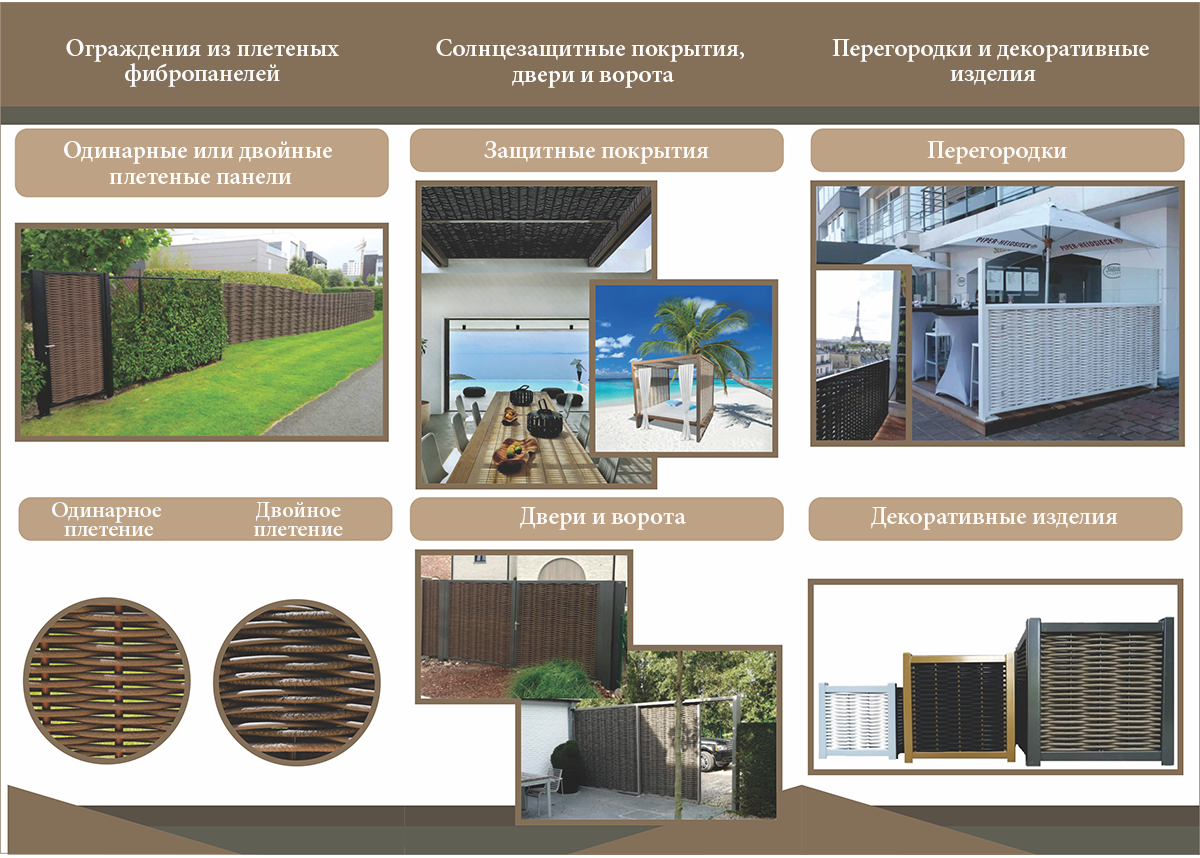 Ограждения из плетеных фибропанелей

Одинарные или двойные плетеные панели

Одинарное плетение

Двойное плетение

Солнцезащитные покрытия, двери и ворота

Защитные покрытия

Двери и ворота

Перегородки и декоративные изделия

Перегородки

Декоративные изделия